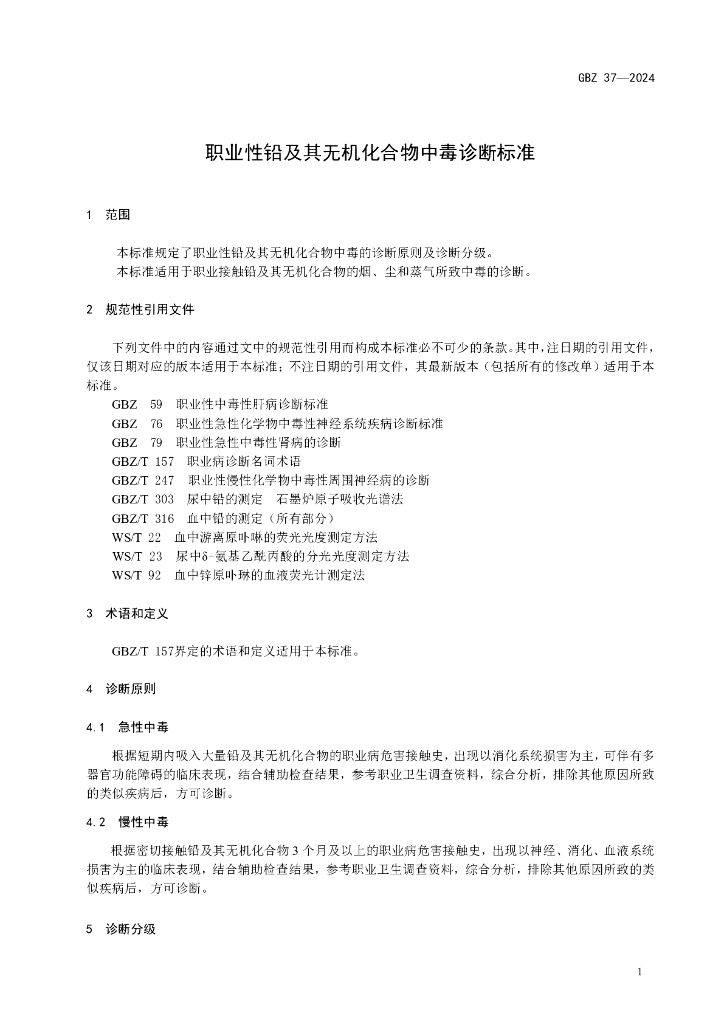 GBZ 37—2024

职业性铅及其无机化合物中毒诊断标准

1 范围

本标准规定了职业性铅及其无机化合物中毒的诊断原则及诊断分级。
本标准适用于职业接触铅及其无机化合物的烟、尘和蒸气所致中毒的诊断。

2 规范性引用文件

下列文件中的内容通过文中的规范性引用而构成本标准必不可少的条款。其中，注日期的引用文件，仅该日期对应的版本适用于本标准；不注日期的引用文件，其最新版本（包括所有的修改单）适用于本标准。
GBZ 59 职业性中毒性肝病诊断标准
GBZ 76 职业性急性化学物中毒性神经系统疾病诊断标准
GBZ 79 职业性急性中毒性肾病的诊断
GBZ/T 157 职业病诊断名词术语
GBZ/T 247 职业性慢性化学物中毒性周围神经病的诊断
GBZ/T 303 尿中铅的测定 石墨炉原子吸收光谱法
GBZ/T 316 血中铅的测定（所有部分）
WS/T 22 血中游离原卟啉的荧光光度测定方法
WS/T 23 尿中δ-氨基乙酰丙酸的分光光度测定方法
WS/T 92 血中锌原卟啉的血液荧光计测定法

3 术语和定义

GBZ/T 157界定的术语和定义适用于本标准。

4 诊断原则

4.1 急性中毒

根据短期内吸入大量铅及其无机化合物的职业病危害接触史，出现以消化系统损害为主，可伴有多器官功能障碍的临床表现，结合辅助检查结果，参考职业卫生调查资料，综合分析，排除其他原因所致的类似疾病后，方可诊断。

4.2 慢性中毒

根据密切接触铅及其无机化合物 3 个月及以上的职业病危害接触史，出现以神经、消化、血液系统损害为主的临床表现，结合辅助检查结果，参考职业卫生调查资料，综合分析，排除其他原因所致的类似疾病后，方可诊断。

5 诊断分级

1